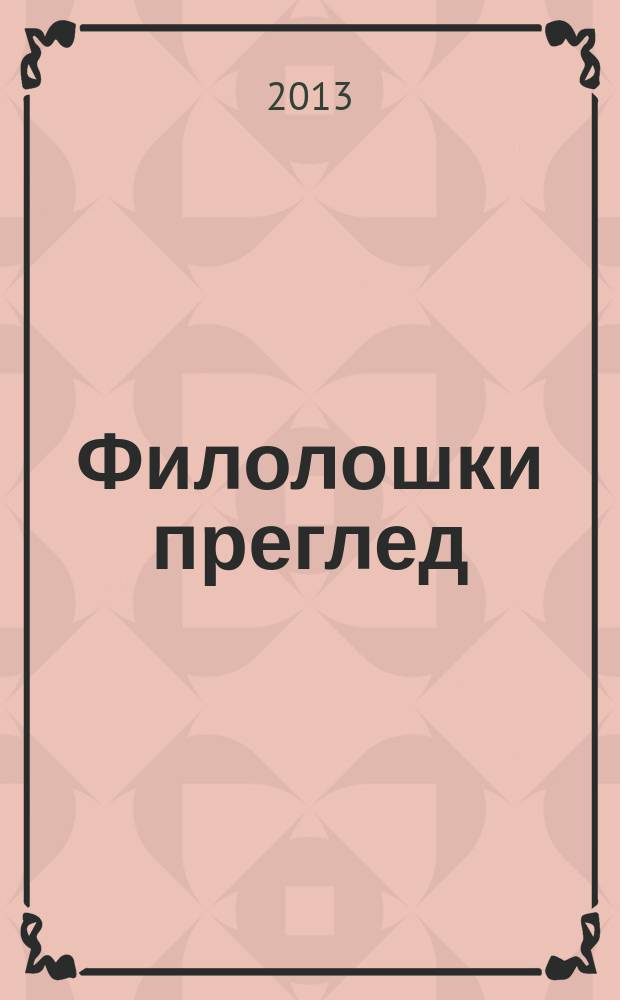 2013

Филолошки преглед